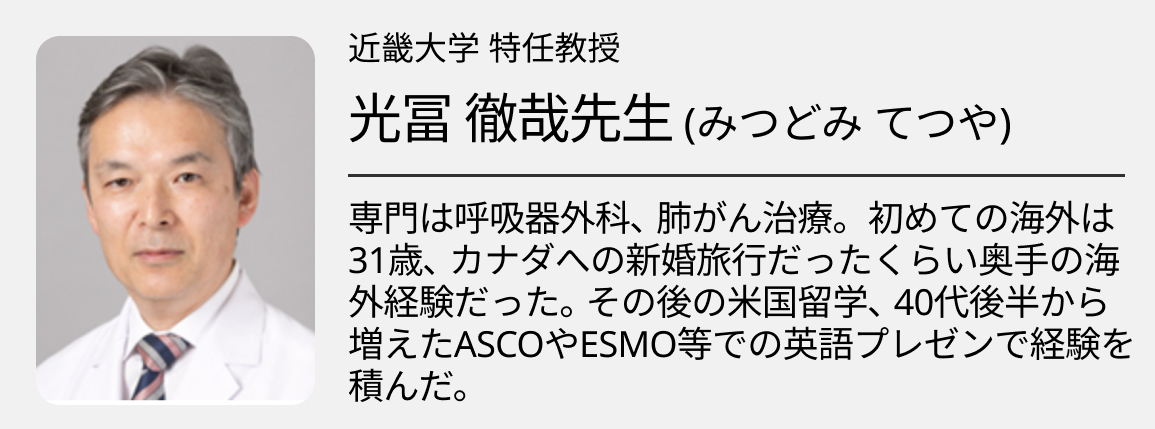 近畿大学 特任教授

光冨 徹哉先生 (みつどみ てつや)

専門は呼吸器外科、肺がん治療。初めての海外は31歳、カナダへの新婚旅行だったくらい奥手の海外経験だった。その後の米国留学、40代後半から増えたASCOやESMO等での英語プレゼンで経験を積んだ。